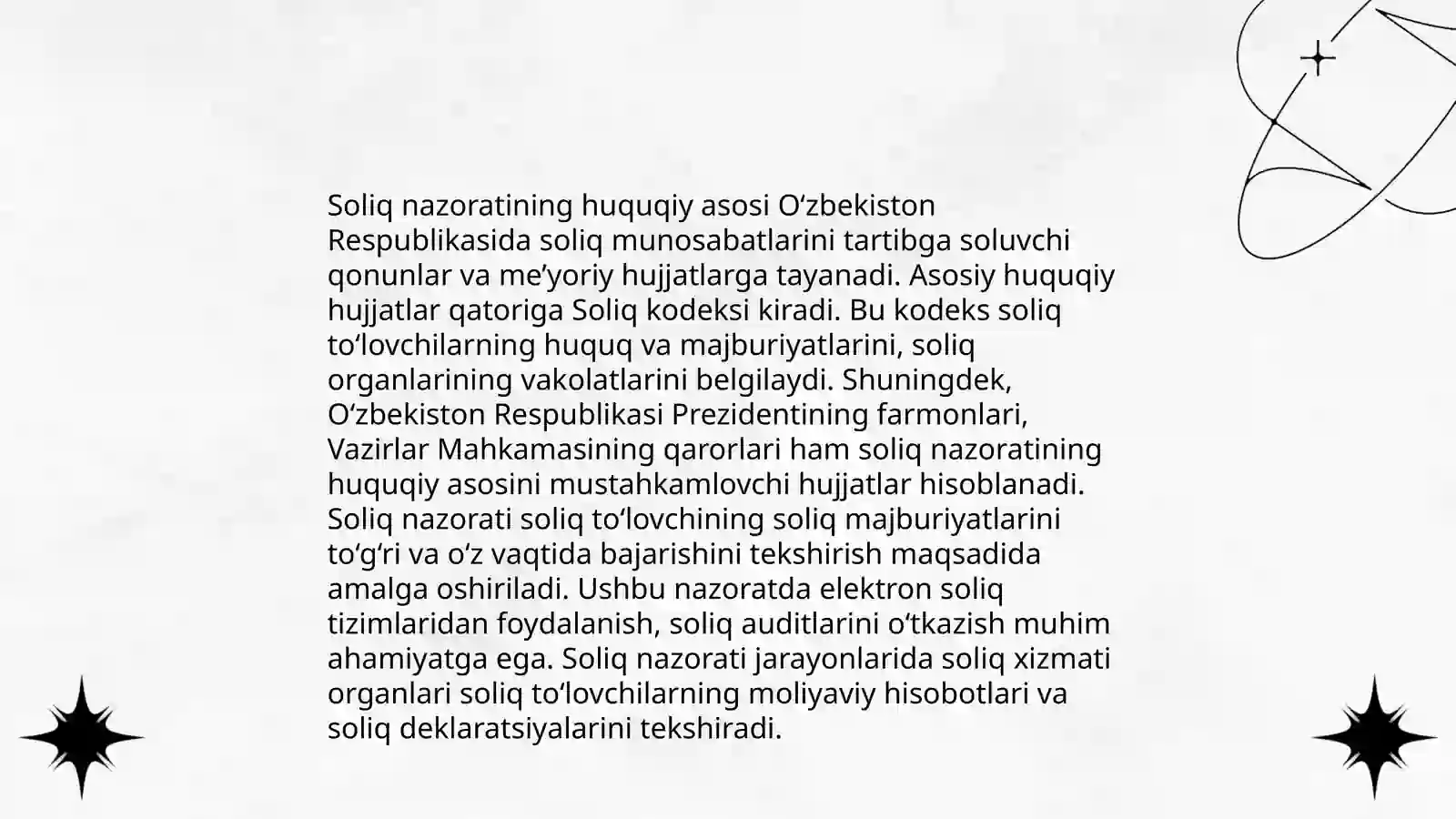 Soliq nazoratining huquqiy asosi O‘zbekiston Respublikasida soliq munosabatlarini tartibga soluvchi qonunlar va me’yoriy hujjatlarga tayanadi. Asosiy huquqiy hujjatlar qatoriga Soliq kodeksi kiradi. Bu kodeks soliq to‘lovchilarning huquq va majburiyatlarini, soliq organlarining vakolatlarini belgilaydi. Shuningdek, O‘zbekiston Respublikasi Prezidentining farmonlari, Vazirlar Mahkamasining qarorlari ham soliq nazoratining huquqiy asosini mustahkamlovchi hujjatlar hisoblanadi. Soliq nazorati soliq to‘lovchining soliq majburiyatlarini to‘g‘ri va o‘z vaqtida bajarishini tekshirish maqsadida amalga oshiriladi. Ushbu nazoratda elektron soliq tizimlaridan foydalanish, soliq auditlarini o‘tkazish muhim ahamiyatga ega. Soliq nazorati jarayonlarida soliq xizmati organlari soliq to‘lovchilarning moliyaviy hisobotlari va soliq deklaratsiyalarini tekshiradi.